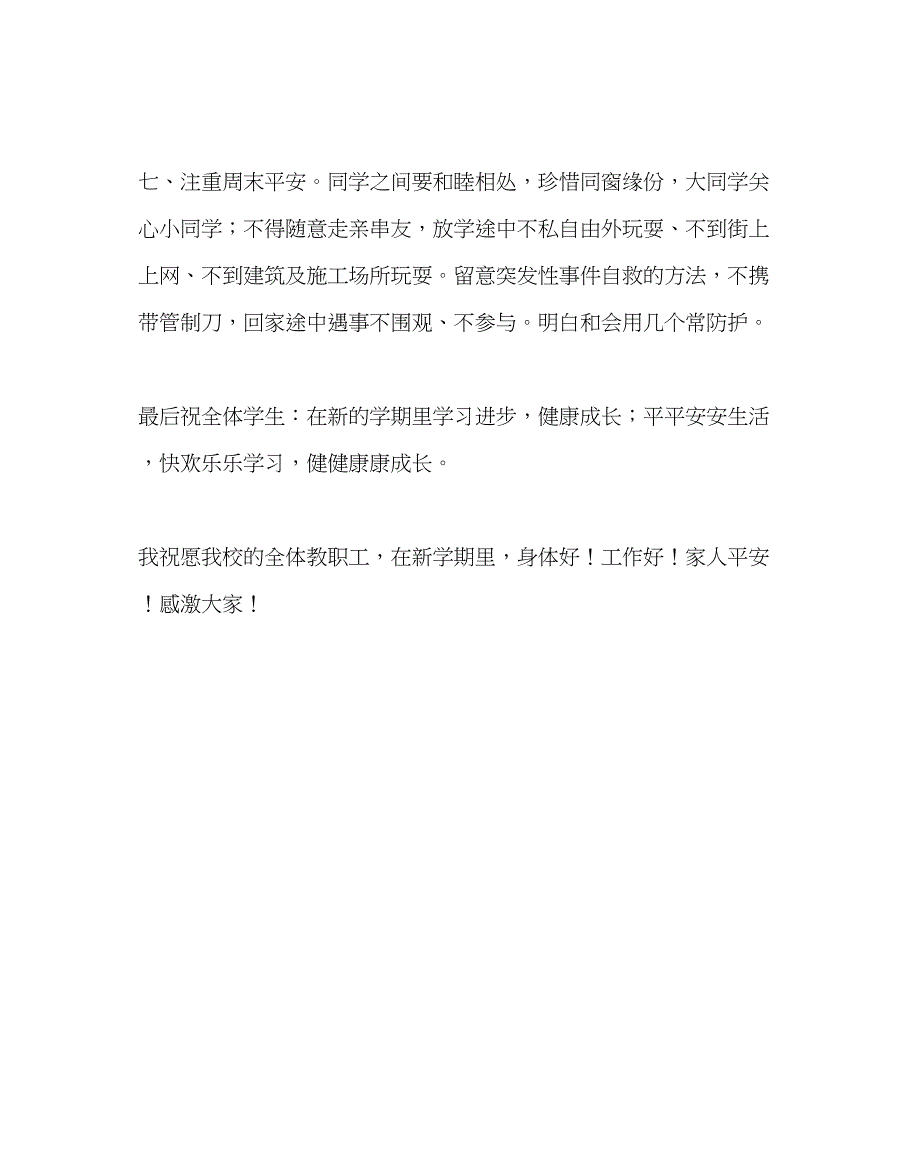 七、注重周末平安。同学之间要和睦相处，珍惜同窗缘份，大同学关心小同学；不得随意走亲串友，放学途中不私自由外玩耍、不到街上上网、不到建筑及施工场所玩耍。留意突发性事件自救的方法，不携带管制刀，回家途中遇事不围观、不参与。明白和会用几个常防护。

最后祝全体学生：在新的学期里学习进步，健康成长；平平安安生活，快欢乐乐学习，健健康康成长。

我祝愿我校的全体教职工，在新学期里，身体好！工作好！家人平安！感激大家！